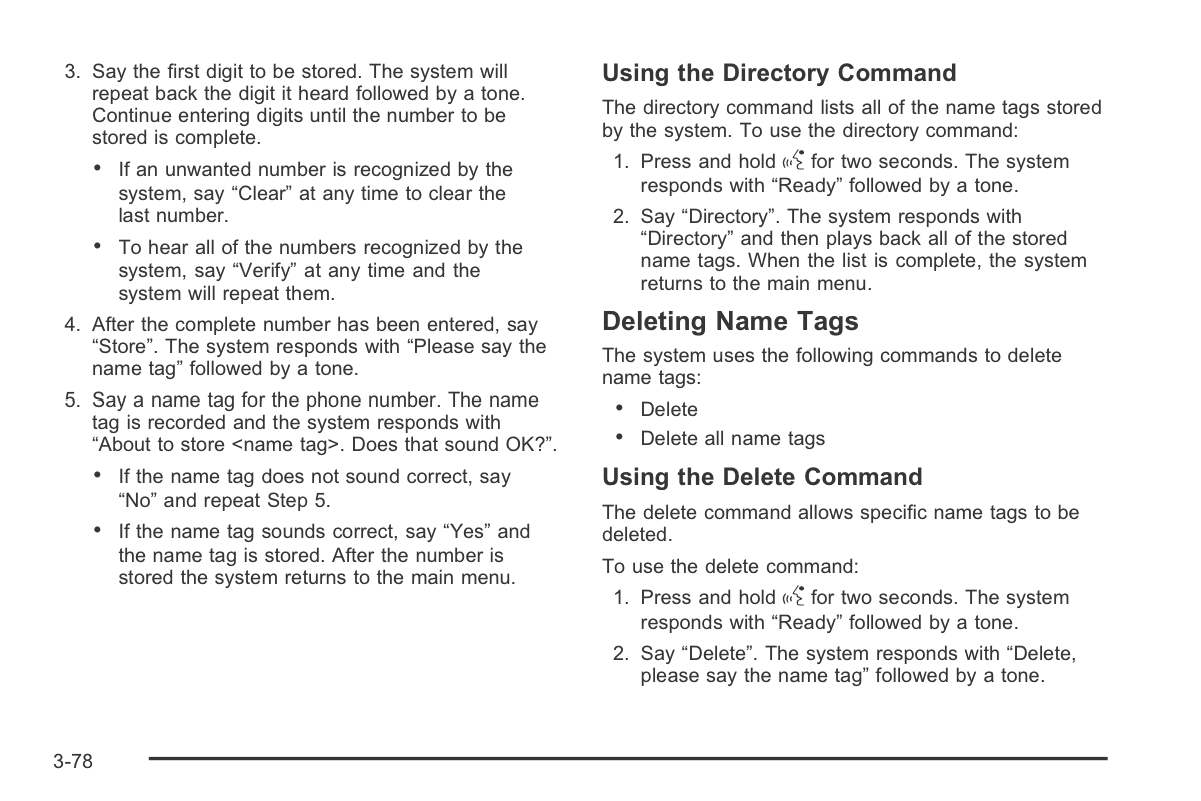 3. Say the first digit to be stored. The system will repeat back the digit it heard followed by a tone. Continue entering digits until the number to be stored is complete.

• If an unwanted number is recognized by the system, say “Clear” at any time to clear the last number.

• To hear all of the numbers recognized by the system, say “Verify” at any time and the system will repeat them.

4. After the complete number has been entered, say “Store”. The system responds with “Please say the name tag” followed by a tone.

5. Say a name tag for the phone number. The name tag is recorded and the system responds with “About to store <name tag>. Does that sound OK?”.

• If the name tag does not sound correct, say “No” and repeat Step 5.

• If the name tag sounds correct, say “Yes” and the name tag is stored. After the number is stored the system returns to the main menu.

Using the Directory Command

The directory command lists all of the name tags stored by the system. To use the directory command:

1. Press and hold for two seconds. The system responds with “Ready” followed by a tone.

2. Say “Directory”. The system responds with “Directory” and then plays back all of the stored name tags. When the list is complete, the system returns to the main menu.

Deleting Name Tags

The system uses the following commands to delete name tags:

• Delete

• Delete all name tags

Using the Delete Command

The delete command allows specific name tags to be deleted.

To use the delete command:

1. Press and hold for two seconds. The system responds with “Ready” followed by a tone.

2. Say “Delete”. The system responds with “Delete, please say the name tag” followed by a tone.

3-78